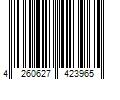 4 260627 423965